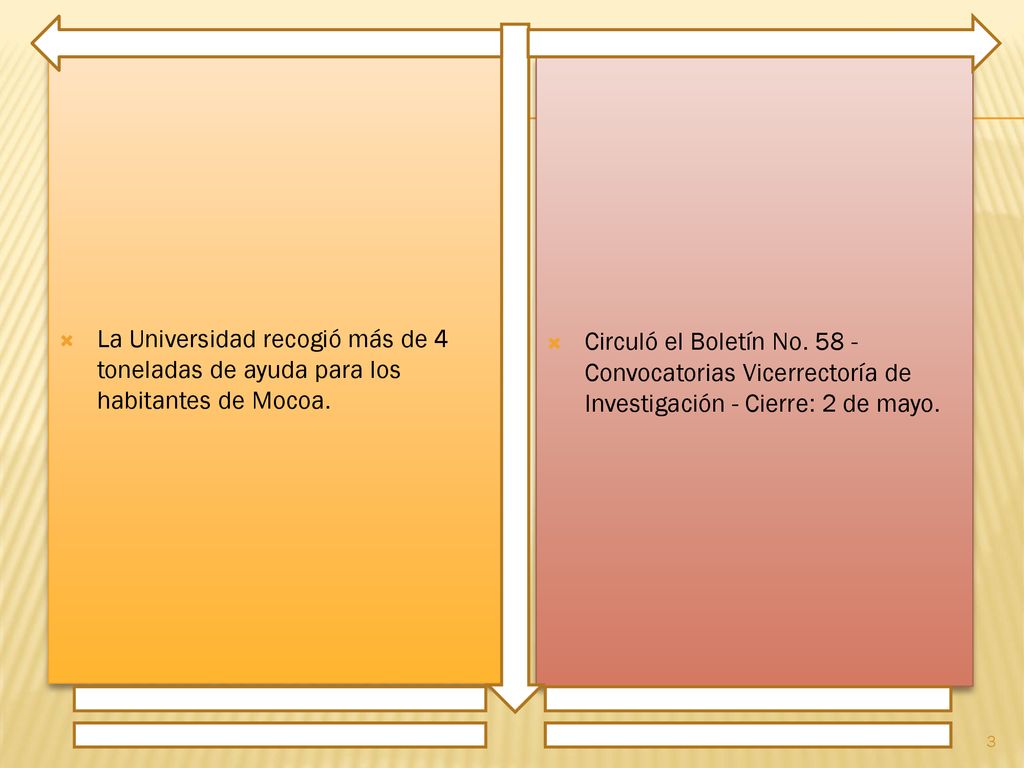 La Universidad recogió más de 4 toneladas de ayuda para los habitantes de Mocoa.

Circuló el Boletín No. 58 - Convocatorias Vicerrectoría de Investigación - Cierre: 2 de mayo.

3